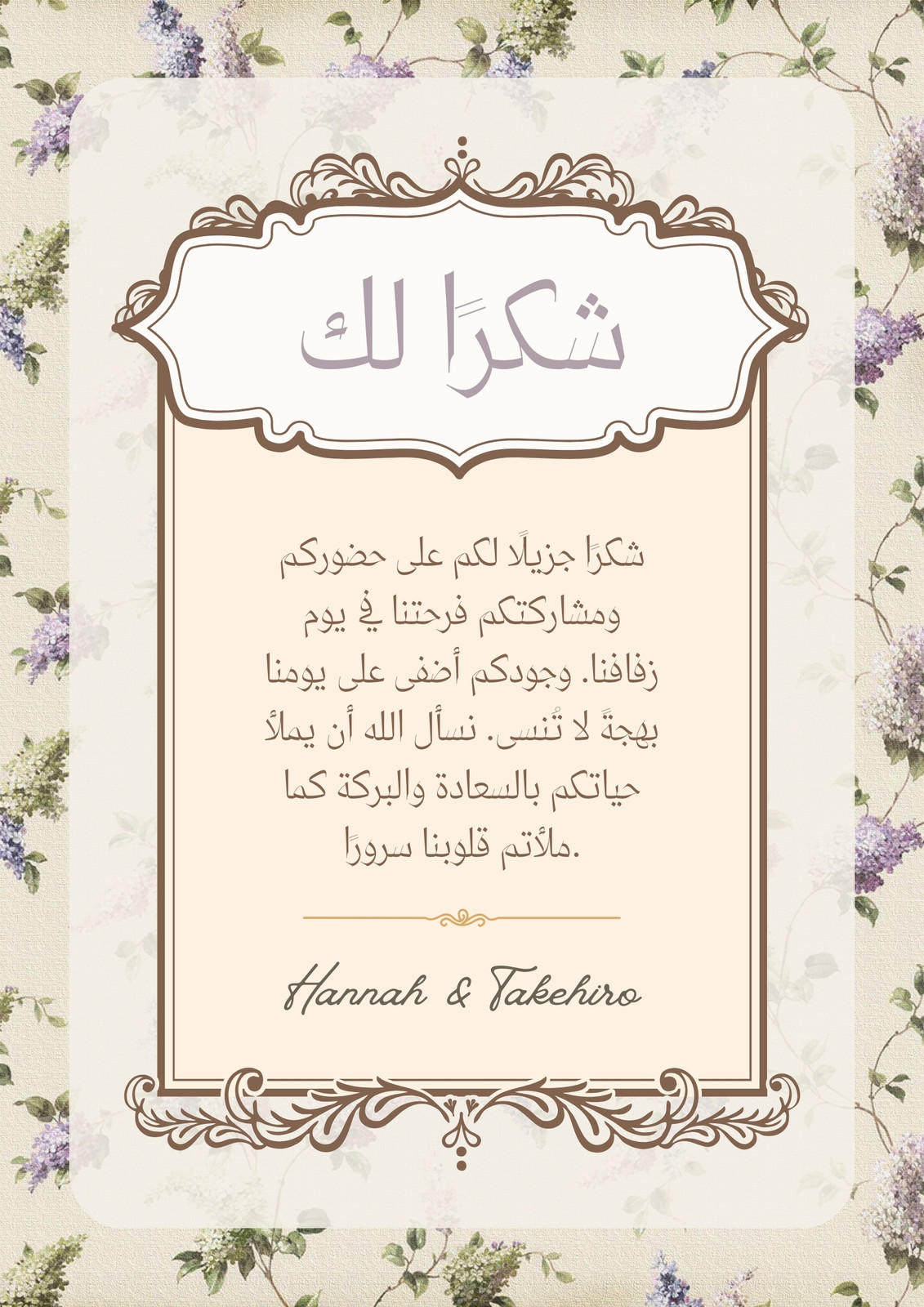 شكرًا لك

شكرًا جزيلًا لكم على حضوركم ومشاركتكم فرحتنا في يوم زفافنا. وجودكم أضفى على يومنا بهجةً لا تُنسى. نسأل الله أن يملأ حياتكم بالسعادة والبركة كما ملأتم قلوبنا سرورًا.

Hannah & Takehiro